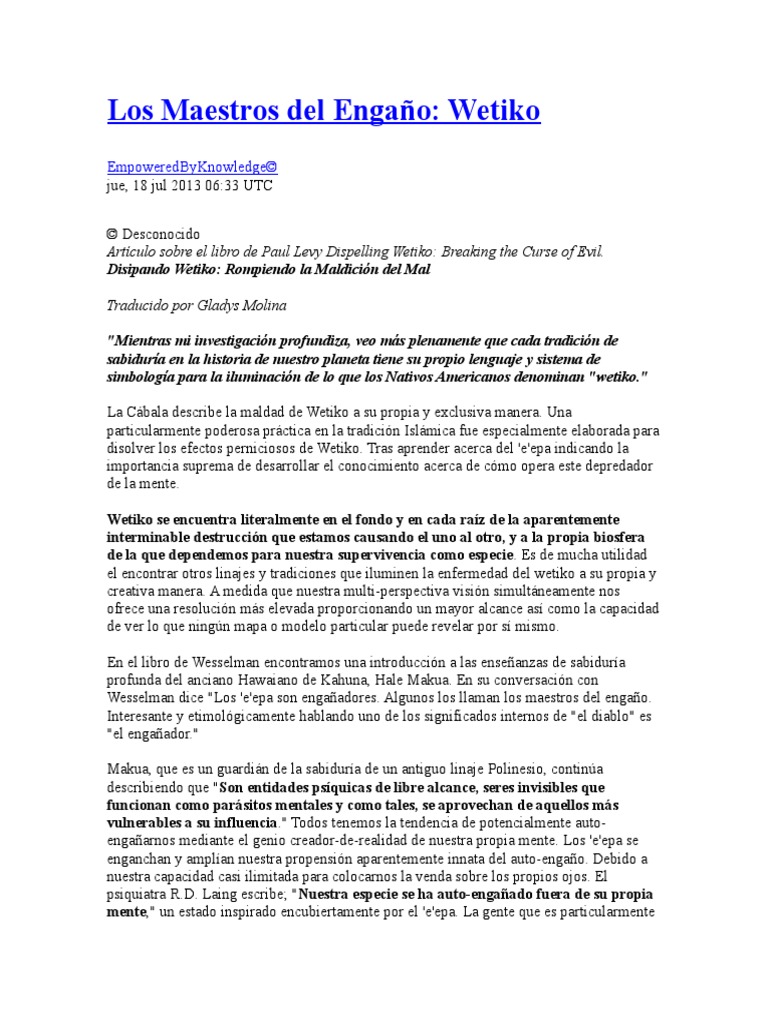 Los Maestros del Engaño: Wetiko

EmpoweredByKnowledge©
jue, 18 jul 2013 06:33 UTC

© Desconocido
Artículo sobre el libro de Paul Levy Dispelling Wetiko: Breaking the Curse of Evil.
Disipando Wetiko: Rompiendo la Maldición del Mal

Traducido por Gladys Molina

"Mientras mi investigación profundiza, veo más plenamente que cada tradición de sabiduría en la historia de nuestro planeta tiene su propio lenguaje y sistema de simbología para la iluminación de lo que los Nativos Americanos denominan "wetiko."

La Cábala describe la maldad de Wetiko a su propia y exclusiva manera. Una particularmente poderosa práctica en la tradición Islámica fue especialmente elaborada para disolver los efectos perniciosos de Wetiko. Tras aprender acerca del 'e'epa indicando la importancia suprema de desarrollar el conocimiento acerca de cómo opera este depredador de la mente.

Wetiko se encuentra literalmente en el fondo y en cada raíz de la aparentemente interminable destrucción que estamos causando el uno al otro, y a la propia biosfera de la que dependemos para nuestra supervivencia como especie. Es de mucha utilidad el encontrar otros linajes y tradiciones que iluminen la enfermedad del wetiko a su propia y creativa manera. A medida que nuestra multi-perspectiva visión simultáneamente nos ofrece una resolución más elevada proporcionando un mayor alcance así como la capacidad de ver lo que ningún mapa o modelo particular puede revelar por sí mismo.

En el libro de Wesselman encontramos una introducción a las enseñanzas de sabiduría profunda del anciano Hawaiano de Kahuna, Hale Makua. En su conversación con Wesselman dice "Los 'e'epa son engañadores. Algunos los llaman los maestros del engaño. Interesante y etimológicamente hablando uno de los significados internos de "el diablo" es "el engañador."

Makua, que es un guardián de la sabiduría de un antiguo linaje Polinesio, continúa describiendo que "Son entidades psíquicas de libre alcance, seres invisibles que funcionan como parásitos mentales y como tales, se aprovechan de aquellos más vulnerables a su influencia." Todos tenemos la tendencia de potencialmente auto-engañarnos mediante el genio creador-de-realidad de nuestra propia mente. Los 'e'epa se enganchan y amplían nuestra propensión aparentemente innata del auto-engaño. Debido a nuestra capacidad casi ilimitada para colocarnos la venda sobre los propios ojos. El psiquiatra R.D. Laing escribe; "Nuestra especie se ha auto-engañado fuera de su propia mente," un estado inspirado encubiertamente por el 'e'epa. La gente que es particularmente